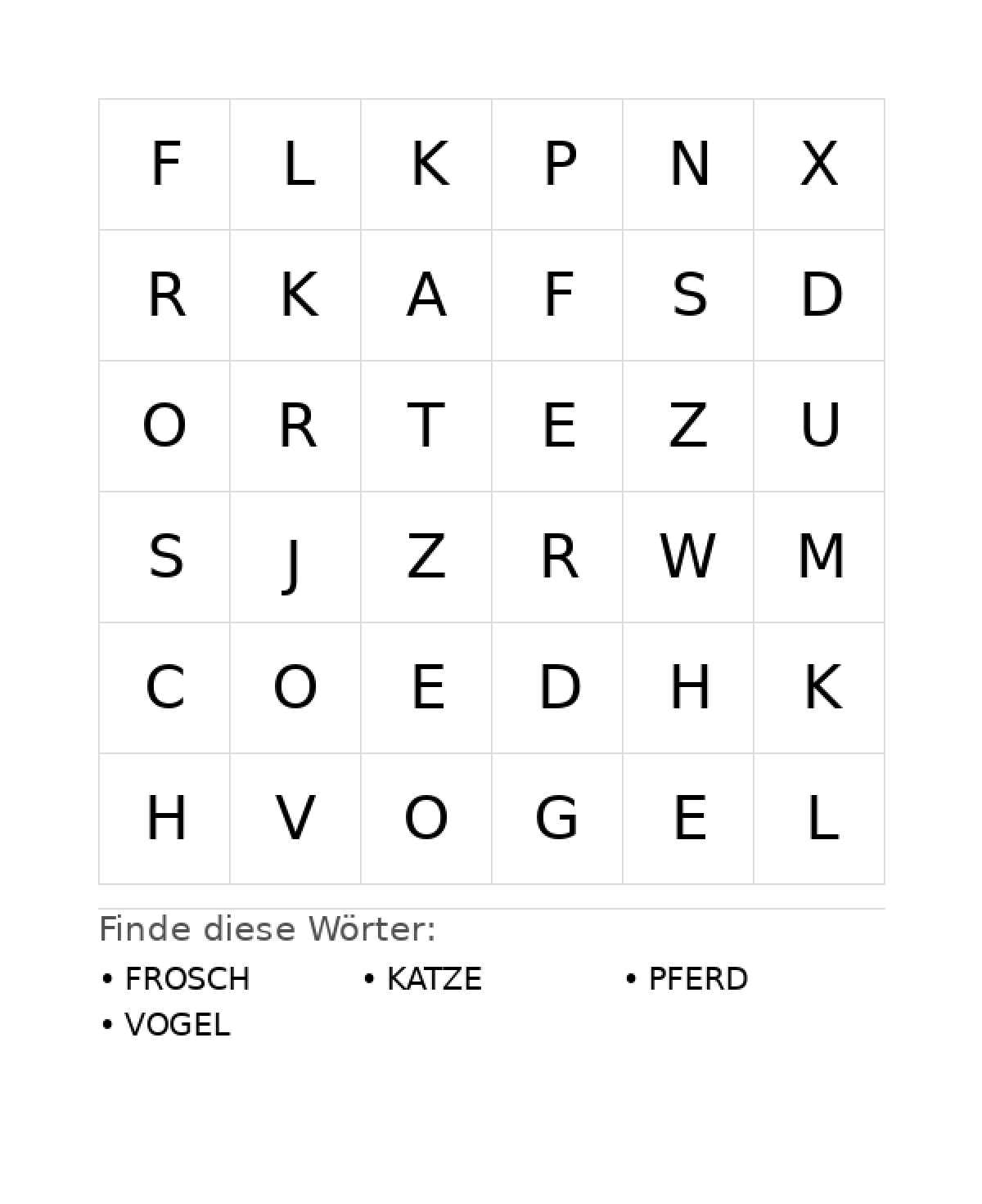 | F | L | K | P | N | X |
|---|---|---|---|---|---|
| R | K | A | F | S | D |
| O | R | T | E | Z | U |
| S | J | Z | R | W | M |
| C | O | E | D | H | K |
| H | V | O | G | E | L |

Finde diese Wörter:

• FROSCH
• KATZE
• PFERD
• VOGEL